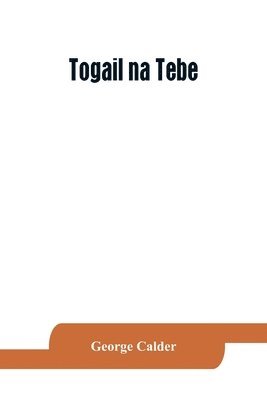 Togail na Tebe

George Calder